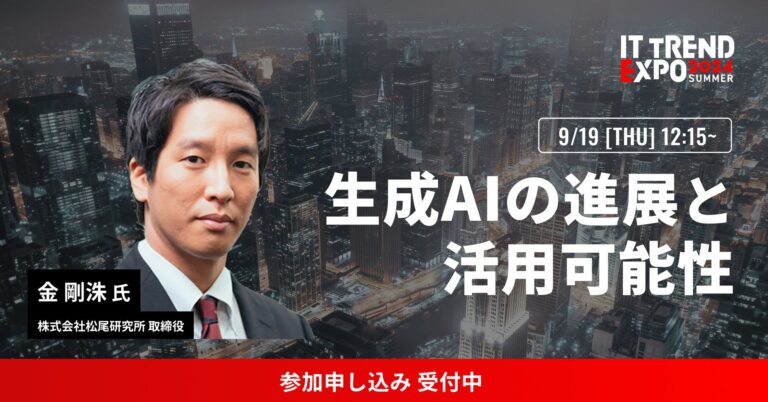 IT TREND EXPO 2024 SUMMER

9/19 [THU] 12:15~

生成AIの進展と活用可能性

金 剛洙 氏

株式会社松尾研究所 取締役

参加申し込み 受付中